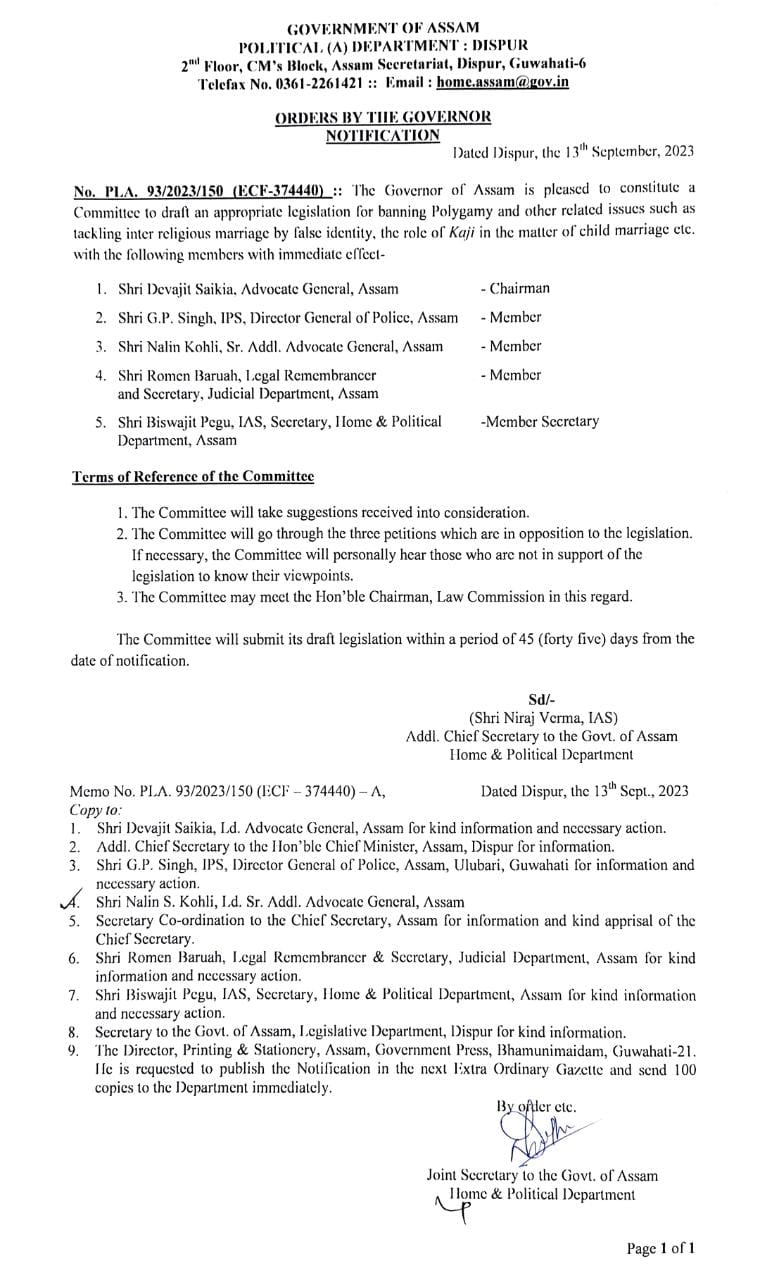 GOVERNMENT OF ASSAM
POLITICAL (A) DEPARTMENT : DISPUR
2$^{nd}$ Floor, CM's Block, Assam Secretariat, Dispur, Guwahati-6
Telefax No. 0361-2261421 :: Email : home.assam@gov.in

ORDERS BY THE GOVERNOR
NOTIFICATION

Dated Dispur, the 13$^{th}$ September, 2023

No. PLA. 93/2023/150 (ECF-374440) :: The Governor of Assam is pleased to constitute a Committee to draft an appropriate legislation for banning Polygamy and other related issues such as tackling inter religious marriage by false identity, the role of Kaji in the matter of child marriage etc. with the following members with immediate effect-

1. Shri Devajit Saikia, Advocate General, Assam - Chairman
2. Shri G.P. Singh, IPS, Director General of Police, Assam - Member
3. Shri Nalin Kohli, Sr. Addl. Advocate General, Assam - Member
4. Shri Romen Baruah, Legal Remembrancer and Secretary, Judicial Department, Assam - Member
5. Shri Biswajit Pegu, IAS, Secretary, Home & Political Department, Assam -Member Secretary

Terms of Reference of the Committee

1. The Committee will take suggestions received into consideration.
2. The Committee will go through the three petitions which are in opposition to the legislation. If necessary, the Committee will personally hear those who are not in support of the legislation to know their viewpoints.
3. The Committee may meet the Hon'ble Chairman, Law Commission in this regard.

The Committee will submit its draft legislation within a period of 45 (forty five) days from the date of notification.

Sd/-
(Shri Niraj Verma, IAS)
Addl. Chief Secretary to the Govt. of Assam
Home & Political Department

Memo No. PLA. 93/2023/150 (ECF – 374440) – A, Dated Dispur, the 13$^{th}$ Sept., 2023
Copy to:
1. Shri Devajit Saikia, Ld. Advocate General, Assam for kind information and necessary action.
2. Addl. Chief Secretary to the Hon'ble Chief Minister, Assam, Dispur for information.
3. Shri G.P. Singh, IPS, Director General of Police, Assam, Ulubari, Guwahati for information and necessary action.
4. Shri Nalin S. Kohli, Ld. Sr. Addl. Advocate General, Assam
5. Secretary Co-ordination to the Chief Secretary, Assam for information and kind apprisal of the Chief Secretary.
6. Shri Romen Baruah, Legal Remembrancer & Secretary, Judicial Department, Assam for kind information and necessary action.
7. Shri Biswajit Pegu, IAS, Secretary, Home & Political Department, Assam for kind information and necessary action.
8. Secretary to the Govt. of Assam, Legislative Department, Dispur for kind information.
9. The Director, Printing & Stationery, Assam, Government Press, Bhamunimaidam, Guwahati-21. He is requested to publish the Notification in the next Extra Ordinary Gazette and send 100 copies to the Department immediately.

By order etc.

Joint Secretary to the Govt. of Assam
Home & Political Department

Page 1 of 1